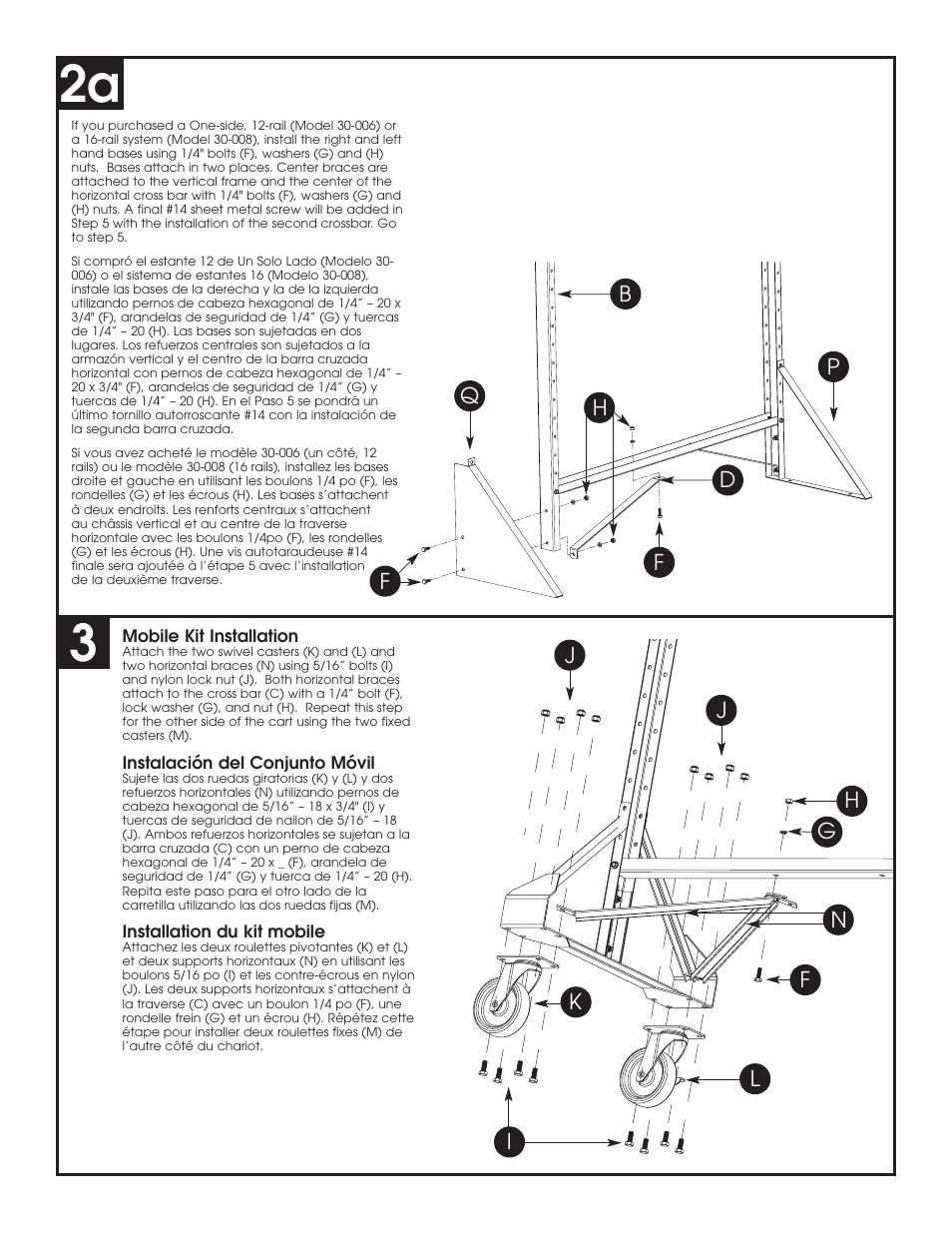 2a

If you purchased a One-side, 12-rail (Model 30-006) or a 16-rail system (Model 30-008), install the right and left hand bases using 1/4" bolts (F), washers (G) and (H) nuts. Bases attach in two places. Center braces are attached to the vertical frame and the center of the horizontal cross bar with 1/4" bolts (F), washers (G) and (H) nuts. A final #14 sheet metal screw will be added in Step 5 with the installation of the second crossbar. Go to step 5.

Si compró el estante 12 de Un Solo Lado (Modelo 30-006) o el sistema de estantes 16 (Modelo 30-008), instale las bases de la derecha y la de la izquierda utilizando pernos de cabeza hexagonal de 1/4" – 20 x 3/4" (F), arandelas de seguridad de 1/4" (G) y tuercas de 1/4" – 20 (H). Las bases son sujetadas en dos lugares. Los refuerzos centrales son sujetados a la armazón vertical y el centro de la barra cruzada horizontal con pernos de cabeza hexagonal de 1/4" – 20 x 3/4" (F), arandelas de seguridad de 1/4" (G) y tuercas de 1/4" – 20 (H). En el Paso 5 se pondrá un último tornillo autorroscante #14 con la instalación de la segunda barra cruzada.

Si vous avez acheté le modèle 30-006 (un côté, 12 rails) ou le modèle 30-008 (16 rails), installez les bases droite et gauche en utilisant les boulons 1/4 po (F), les rondelles (G) et les écrous (H). Les bases s'attachent à deux endroits. Les renforts centraux s'attachent au châssis vertical et au centre de la traverse horizontale avec les boulons 1/4po (F), les rondelles (G) et les écrous (H). Une vis autotaraudeuse #14 finale sera ajoutée à l'étape 5 avec l'installation de la deuxième traverse.

B
P
Q
H
D
F
F

3

Mobile Kit Installation
Attach the two swivel casters (K) and (L) and two horizontal braces (N) using 5/16" bolts (I) and nylon lock nut (J). Both horizontal braces attach to the cross bar (C) with a 1/4" bolt (F), lock washer (G), and nut (H). Repeat this step for the other side of the cart using the two fixed casters (M).

Instalación del Conjunto Móvil
Sujete las dos ruedas giratorias (K) y (L) y dos refuerzos horizontales (N) utilizando pernos de cabeza hexagonal de 5/16" – 18 x 3/4" (I) y tuercas de seguridad de nailon de 5/16" – 18 (J). Ambos refuerzos horizontales se sujetan a la barra cruzada (C) con un perno de cabeza hexagonal de 1/4" – 20 x _ (F), arandela de seguridad de 1/4" (G) y tuerca de 1/4" – 20 (H). Repita este paso para el otro lado de la carretilla utilizando las dos ruedas fijas (M).

Installation du kit mobile
Attachez les deux roulettes pivotantes (K) et (L) et deux supports horizontaux (N) en utilisant les boulons 5/16 po (I) et les contre-écrous en nylon (J). Les deux supports horizontaux s'attachent à la traverse (C) avec un boulon 1/4 po (F), une rondelle frein (G) et un écrou (H). Répétez cette étape pour installer deux roulettes fixes (M) de l'autre côté du chariot.

J
J
H
G
N
F
K
L
I